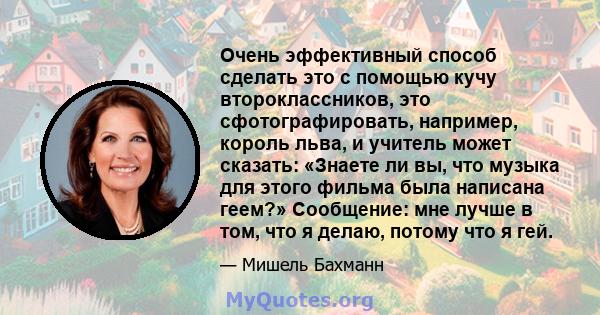 Очень эффективный способ сделать это с помощью кучу второклассников, это сфотографировать, например, король льва, и учитель может сказать: «Знаете ли вы, что музыка для этого фильма была написана геем?» Сообщение: мне лучше в том, что я делаю, потому что я гей.

— Мишель Бахманн

MyQuotes.org